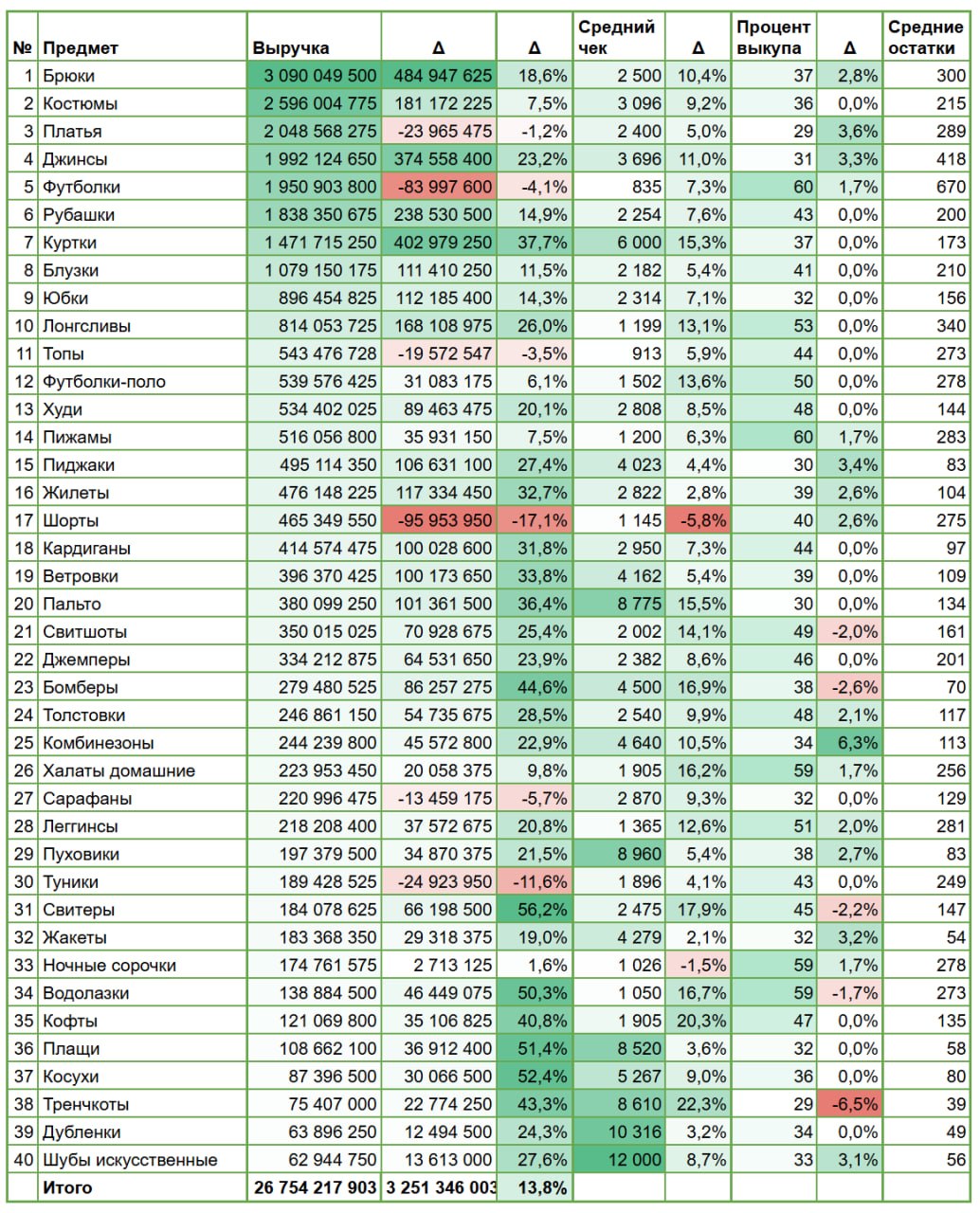 | № | Предмет | Выручка | Δ | Δ | Средний чек | Δ | Процент выкупа | Δ | Средние остатки |
|---|---|---|---|---|---|---|---|---|---|
| 1 | Брюки | 3 090 049 500 | 484 947 625 | 18,6% | 2 500 | 10,4% | 37 | 2,8% | 300 |
| 2 | Костюмы | 2 596 004 775 | 181 172 225 | 7,5% | 3 096 | 9,2% | 36 | 0,0% | 215 |
| 3 | Платья | 2 048 568 275 | -23 965 475 | -1,2% | 2 400 | 5,0% | 29 | 3,6% | 289 |
| 4 | Джинсы | 1 992 124 650 | 374 558 400 | 23,2% | 3 696 | 11,0% | 31 | 3,3% | 418 |
| 5 | Футболки | 1 950 903 800 | -83 997 600 | -4,1% | 835 | 7,3% | 60 | 1,7% | 670 |
| 6 | Рубашки | 1 838 350 675 | 238 530 500 | 14,9% | 2 254 | 7,6% | 43 | 0,0% | 200 |
| 7 | Куртки | 1 471 715 250 | 402 979 250 | 37,7% | 6 000 | 15,3% | 37 | 0,0% | 173 |
| 8 | Блузки | 1 079 150 175 | 111 410 250 | 11,5% | 2 182 | 5,4% | 41 | 0,0% | 210 |
| 9 | Юбки | 896 454 825 | 112 185 400 | 14,3% | 2 314 | 7,1% | 32 | 0,0% | 156 |
| 10 | Лонгсливы | 814 053 725 | 168 108 975 | 26,0% | 1 199 | 13,1% | 53 | 0,0% | 340 |
| 11 | Топы | 543 476 728 | -19 572 547 | -3,5% | 913 | 5,9% | 44 | 0,0% | 273 |
| 12 | Футболки-поло | 539 576 425 | 31 083 175 | 6,1% | 1 502 | 13,6% | 50 | 0,0% | 278 |
| 13 | Худи | 534 402 025 | 89 463 475 | 20,1% | 2 808 | 8,5% | 48 | 0,0% | 144 |
| 14 | Пижамы | 516 056 800 | 35 931 150 | 7,5% | 1 200 | 6,3% | 60 | 1,7% | 283 |
| 15 | Пиджаки | 495 114 350 | 106 631 100 | 27,4% | 4 023 | 4,4% | 30 | 3,4% | 83 |
| 16 | Жилеты | 476 148 225 | 117 334 450 | 32,7% | 2 822 | 2,8% | 39 | 2,6% | 104 |
| 17 | Шорты | 465 349 550 | -95 953 950 | -17,1% | 1 145 | -5,8% | 40 | 2,6% | 275 |
| 18 | Кардиганы | 414 574 475 | 100 028 600 | 31,8% | 2 950 | 7,3% | 44 | 0,0% | 97 |
| 19 | Ветровки | 396 370 425 | 100 173 650 | 33,8% | 4 162 | 5,4% | 39 | 0,0% | 109 |
| 20 | Пальто | 380 099 250 | 101 361 500 | 36,4% | 8 775 | 15,5% | 30 | 0,0% | 134 |
| 21 | Свитшоты | 350 015 025 | 70 928 675 | 25,4% | 2 002 | 14,1% | 49 | -2,0% | 161 |
| 22 | Джемперы | 334 212 875 | 64 531 650 | 23,9% | 2 382 | 8,6% | 46 | 0,0% | 201 |
| 23 | Бомберы | 279 480 525 | 86 257 275 | 44,6% | 4 500 | 16,9% | 38 | -2,6% | 70 |
| 24 | Толстовки | 246 861 150 | 54 735 675 | 28,5% | 2 540 | 9,9% | 48 | 2,1% | 117 |
| 25 | Комбинезоны | 244 239 800 | 45 572 800 | 22,9% | 4 640 | 10,5% | 34 | 6,3% | 113 |
| 26 | Халаты домашние | 223 953 450 | 20 058 375 | 9,8% | 1 905 | 16,2% | 59 | 1,7% | 256 |
| 27 | Сарафаны | 220 996 475 | -13 459 175 | -5,7% | 2 870 | 9,3% | 32 | 0,0% | 129 |
| 28 | Леггинсы | 218 208 400 | 37 572 675 | 20,8% | 1 365 | 12,6% | 51 | 2,0% | 281 |
| 29 | Пуховики | 197 379 500 | 34 870 375 | 21,5% | 8 960 | 5,4% | 38 | 2,7% | 83 |
| 30 | Туники | 189 428 525 | -24 923 950 | -11,6% | 1 896 | 4,1% | 43 | 0,0% | 249 |
| 31 | Свитеры | 184 078 625 | 66 198 500 | 56,2% | 2 475 | 17,9% | 45 | -2,2% | 147 |
| 32 | Жакеты | 183 368 350 | 29 318 375 | 19,0% | 4 279 | 2,1% | 32 | 3,2% | 54 |
| 33 | Ночные сорочки | 174 761 575 | 2 713 125 | 1,6% | 1 026 | -1,5% | 59 | 1,7% | 278 |
| 34 | Водолазки | 138 884 500 | 46 449 075 | 50,3% | 1 050 | 16,7% | 59 | -1,7% | 273 |
| 35 | Кофты | 121 069 800 | 35 106 825 | 40,8% | 1 905 | 20,3% | 47 | 0,0% | 135 |
| 36 | Плащи | 108 662 100 | 36 912 400 | 51,4% | 8 520 | 3,6% | 32 | 0,0% | 58 |
| 37 | Косухи | 87 396 500 | 30 066 500 | 52,4% | 5 267 | 9,0% | 36 | 0,0% | 80 |
| 38 | Тренчкоты | 75 407 000 | 22 774 250 | 43,3% | 8 610 | 22,3% | 29 | -6,5% | 39 |
| 39 | Дубленки | 63 896 250 | 12 494 500 | 24,3% | 10 316 | 3,2% | 34 | 0,0% | 49 |
| 40 | Шубы искусственные | 62 944 750 | 13 613 000 | 27,6% | 12 000 | 8,7% | 33 | 3,1% | 56 |
| | Итого | 26 754 217 903 | 3 251 346 003 | 13,8% | | | | | |